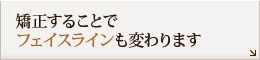 矯正することで
フェイスラインも変わります